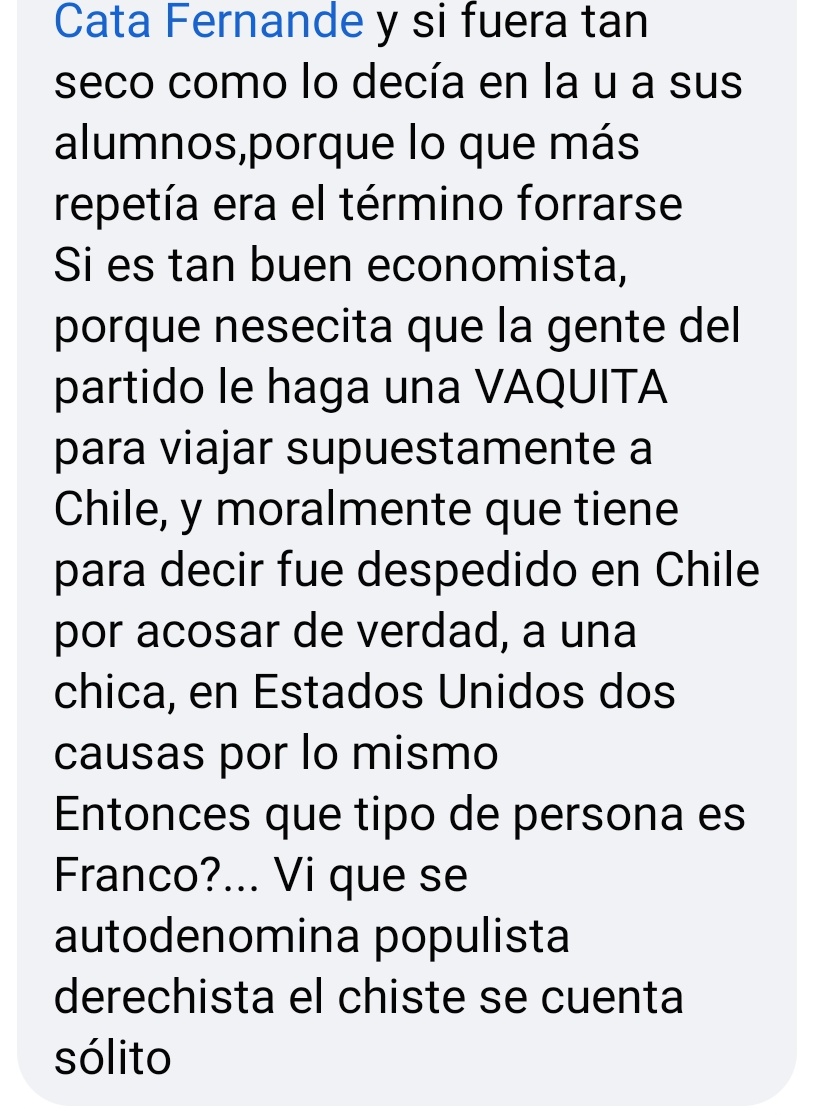 Cata Fernande y si fuera tan seco como lo decía en la u a sus alumnos,porque lo que más repetía era el término forrarse
Si es tan buen economista, porque nesecita que la gente del partido le haga una VAQUITA para viajar supuestamente a Chile, y moralmente que tiene para decir fue despedido en Chile por acosar de verdad, a una chica, en Estados Unidos dos causas por lo mismo
Entonces que tipo de persona es Franco?... Vi que se autodenomina populista derechista el chiste se cuenta sólito